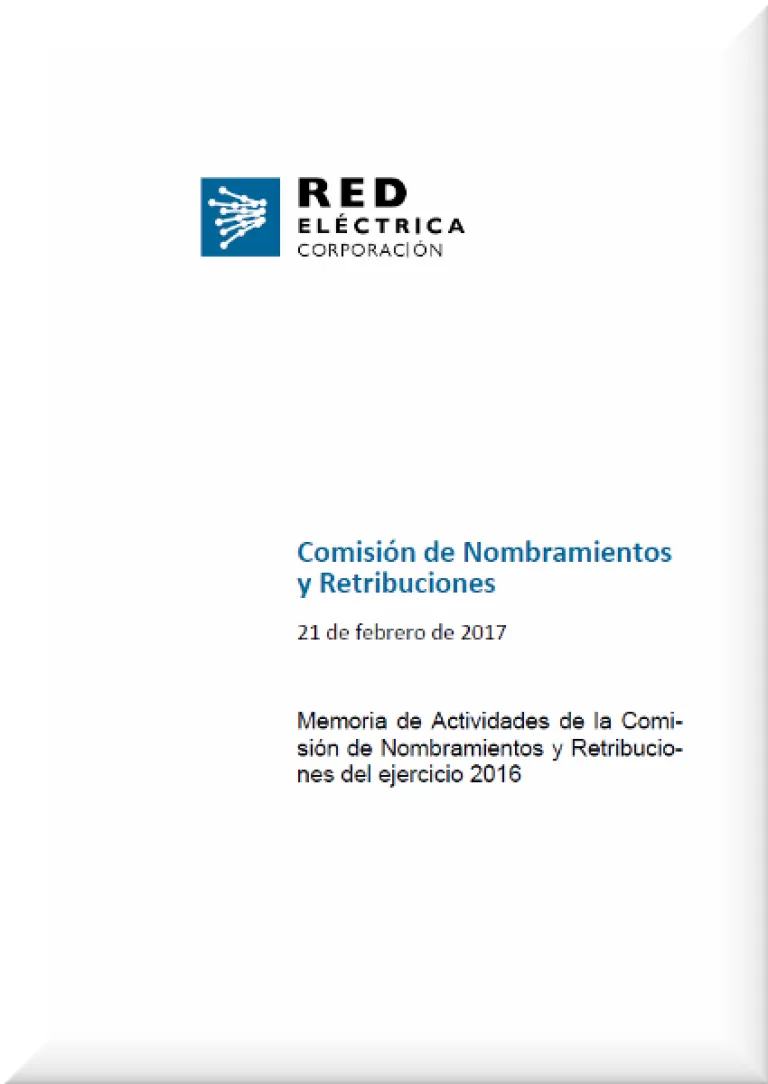 RED
ELÉCTRICA
CORPORACIÓN

Comisión de Nombramientos y Retribuciones

21 de febrero de 2017

Memoria de Actividades de la Comisión de Nombramientos y Retribuciones del ejercicio 2016